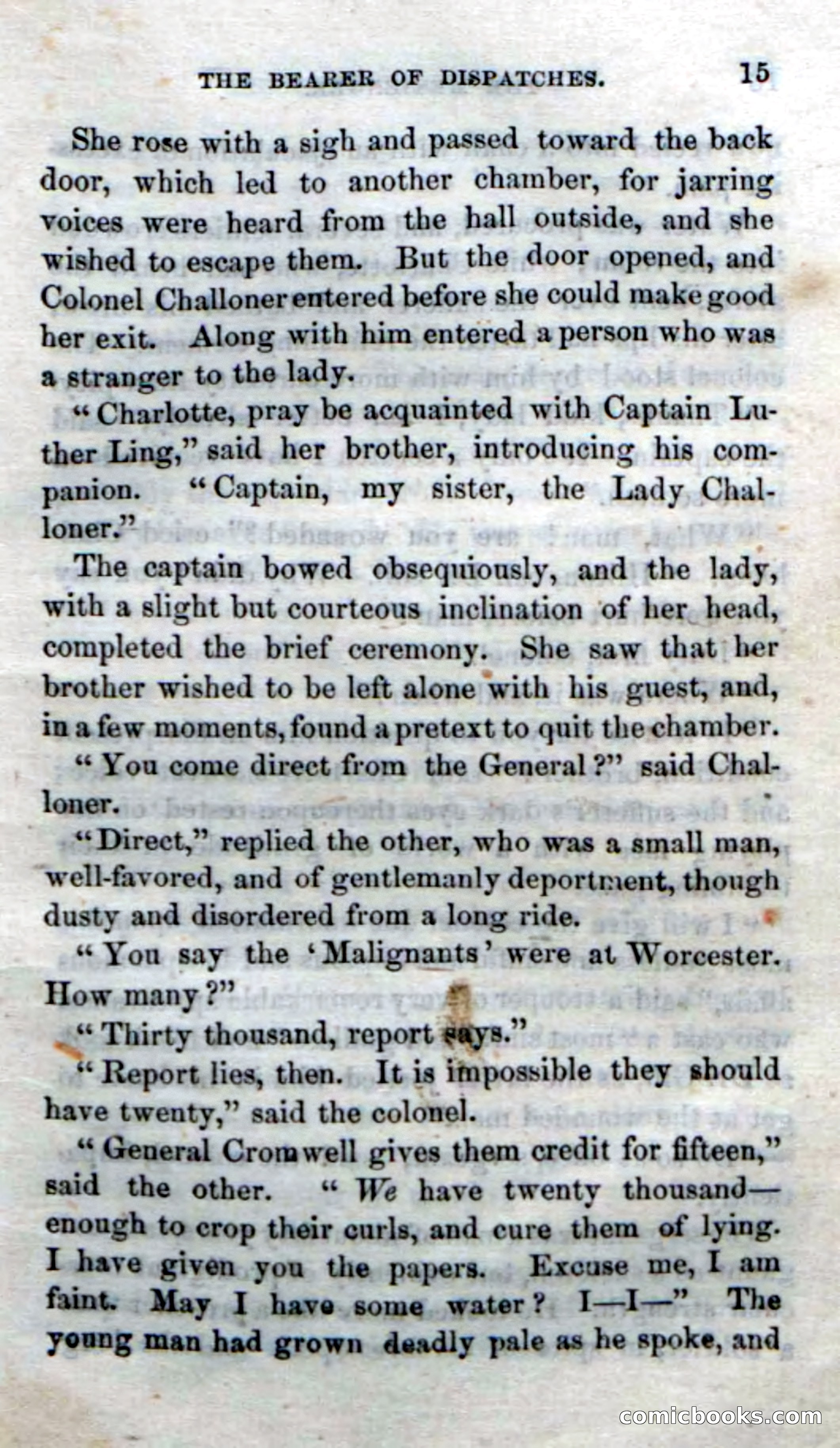 THE BEARER OF DISPATCHES. 15

She rose with a sigh and passed toward the back door, which led to another chamber, for jarring voices were heard from the hall outside, and she wished to escape them. But the door opened, and Colonel Challoner entered before she could make good her exit. Along with him entered a person who was a stranger to the lady.

"Charlotte, pray be acquainted with Captain Luther Ling," said her brother, introducing his companion. "Captain, my sister, the Lady Challoner."

The captain bowed obsequiously, and the lady, with a slight but courteous inclination of her head, completed the brief ceremony. She saw that her brother wished to be left alone with his guest, and, in a few moments, found a pretext to quit the chamber.

"You come direct from the General?" said Challoner.

"Direct," replied the other, who was a small man, well-favored, and of gentlemanly deportment, though dusty and disordered from a long ride.

"You say the 'Malignants' were at Worcester. How many?"

"Thirty thousand, report says."

"Report lies, then. It is impossible they should have twenty," said the colonel.

"General Cromwell gives them credit for fifteen," said the other. "We have twenty thousand—enough to crop their curls, and cure them of lying. I have given you the papers. Excuse me, I am faint. May I have some water? I—I—" The young man had grown deadly pale as he spoke, and

comicbooks.com